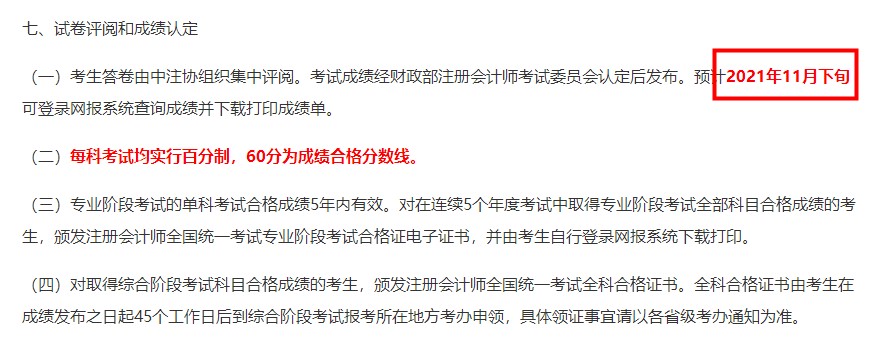 七、试卷评阅和成绩认定

（一）考生答卷由中注协组织集中评阅。考试成绩经财政部注册会计师考试委员会认定后发布。预计2021年11月下旬可登录网报系统查询成绩并下载打印成绩单。

（二）每科考试均实行百分制，60分为成绩合格分数线。

（三）专业阶段考试的单科考试合格成绩5年内有效。对在连续5个年度考试中取得专业阶段考试全部科目合格成绩的考生，颁发注册会计师全国统一考试专业阶段考试合格证电子证书，并由考生自行登录网报系统下载打印。

（四）对取得综合阶段考试科目合格成绩的考生，颁发注册会计师全国统一考试全科合格证书。全科合格证书由考生在成绩发布之日起45个工作日后到综合阶段考试报考所在地方考办申领，具体领证事宜请以各省级考办通知为准。